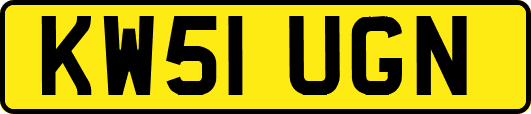 KW51 UGN